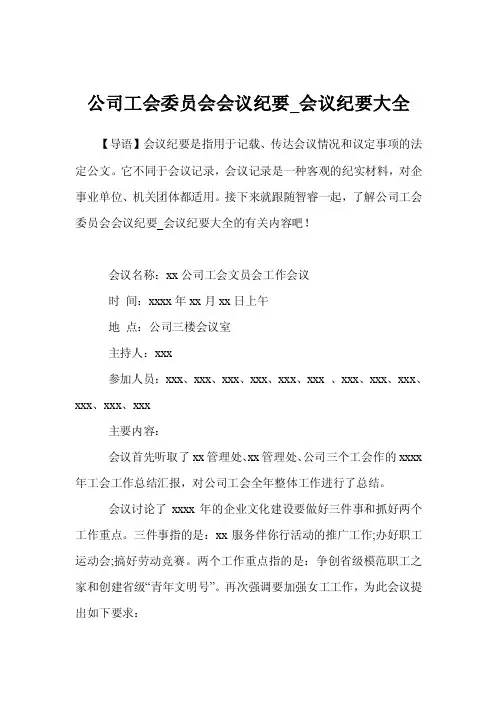 公司工会委员会会议纪要_会议纪要大全

【导语】会议纪要是指用于记载、传达会议情况和议定事项的法定公文。它不同于会议记录，会议记录是一种客观的纪实材料，对企事业单位、机关团体都适用。接下来就跟随智睿一起，了解公司工会委员会会议纪要_会议纪要大全的有关内容吧！

会议名称：xx 公司工会文员会工作会议

时 间：xxxx 年 xx 月 xx 日上午

地 点：公司三楼会议室

主持人：xxx

参加人员：xxx、xxx、xxx、xxx、xxx、xxx 、xxx、xxx、xxx、xxx、xxx、xxx

主要内容：

会议首先听取了 xx 管理处、xx 管理处、公司三个工会作的 xxxx 年工会工作总结汇报，对公司工会全年整体工作进行了总结。

会议讨论了 xxxx 年的企业文化建设要做好三件事和抓好两个工作重点。三件事指的是：xx 服务伴你行活动的推广工作;办好职工运动会;搞好劳动竞赛。两个工作重点指的是：争创省级模范职工之家和创建省级“青年文明号”。再次强调要加强女工工作，为此会议提出如下要求：